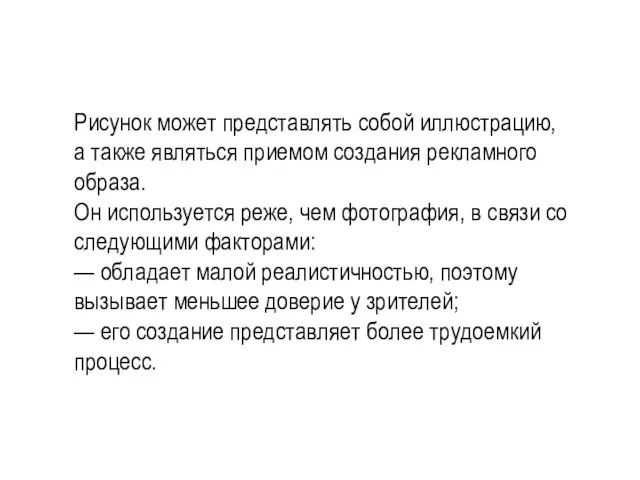 Рисунок может представлять собой иллюстрацию, а также являться приемом создания рекламного образа.
Он используется реже, чем фотография, в связи со следующими факторами:
— обладает малой реалистичностью, поэтому вызывает меньшее доверие у зрителей;
— его создание представляет более трудоемкий процесс.